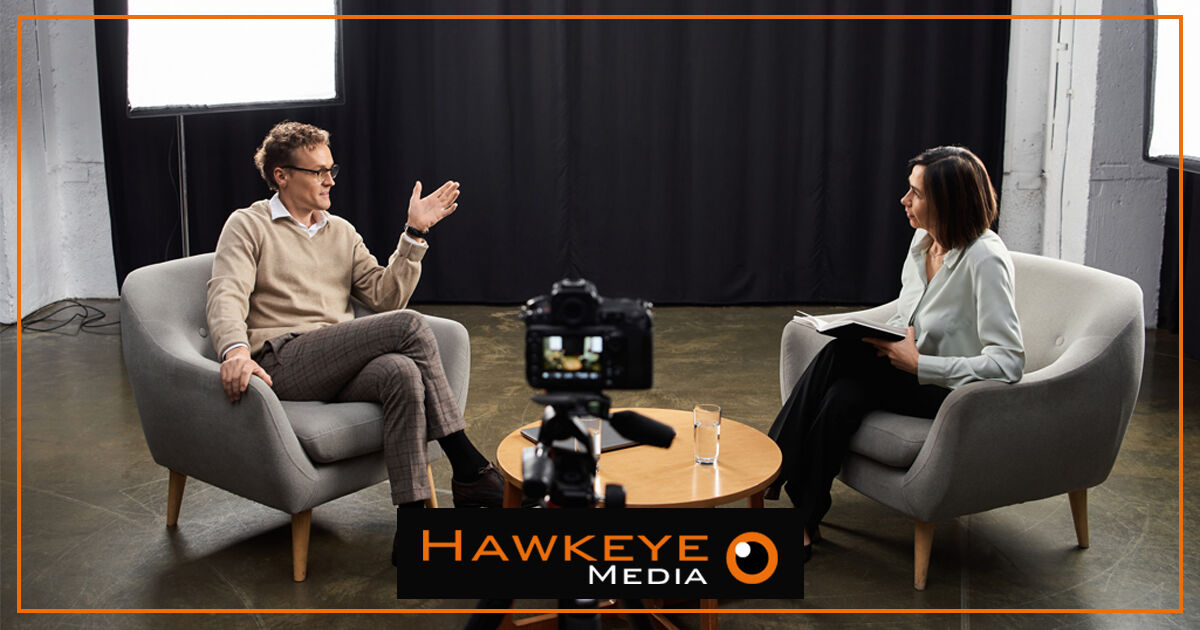 HAWKEYE
MEDIA